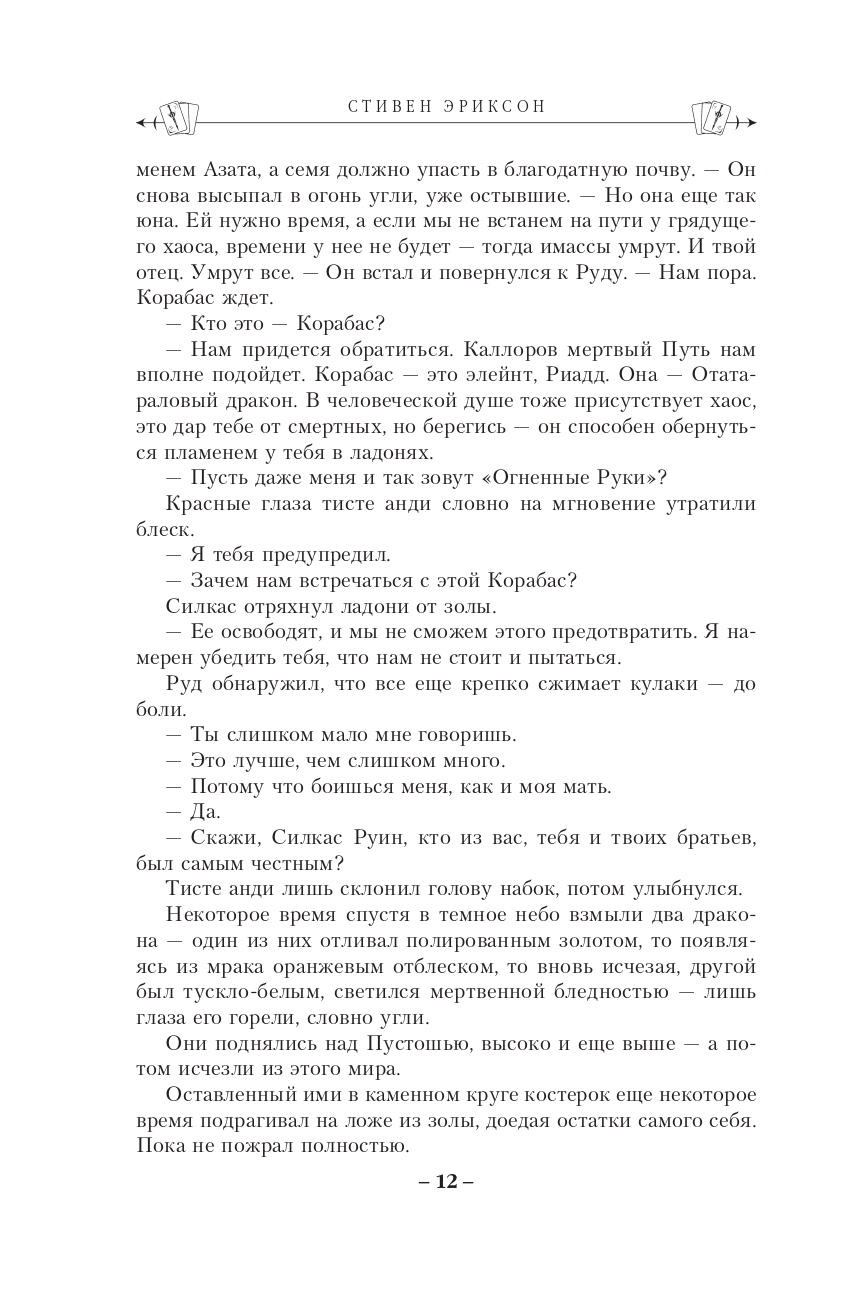 СТИВЕН ЭРИКСОН

менем Азата, а семя должно упасть в благодатную почву. — Он снова высыпал в огонь угли, уже остывшие. — Но она еще так юна. Ей нужно время, а если мы не встанем на пути у грядущего хаоса, времени у нее не будет — тогда имассы умрут. И твой отец. Умрут все. — Он встал и повернулся к Руду. — Нам пора. Корабас ждет.

— Кто это — Корабас?

— Нам придется обратиться. Каллоров мертвый Путь нам вполне подойдет. Корабас — это элейнт, Риадд. Она — Отатараловый дракон. В человеческой душе тоже присутствует хаос, это дар тебе от смертных, но берегись — он способен обернуться пламенем у тебя в ладонях.

— Пусть даже меня и так зовут «Огненные Руки»?

Красные глаза тисте анди словно на мгновение утратили блеск.

— Я тебя предупредил.

— Зачем нам встречаться с этой Корабас?

Силкас отряхнул ладони от золы.

— Ее освободят, и мы не сможем этого предотвратить. Я намерен убедить тебя, что нам не стоит и пытаться.

Руд обнаружил, что все еще крепко сжимает кулаки — до боли.

— Ты слишком мало мне говоришь.

— Это лучше, чем слишком много.

— Потому что боишься меня, как и моя мать.

— Да.

— Скажи, Силкас Руин, кто из вас, тебя и твоих братьев, был самым честным?

Тисте анди лишь склонил голову набок, потом улыбнулся.

Некоторое время спустя в темное небо взмыли два дракона — один из них отливал полированным золотом, то появляясь из мрака оранжевым отблеском, то вновь исчезая, другой был тускло-белым, светился мертвенной бледностью — лишь глаза его горели, словно угли.

Они поднялись над Пустошью, высоко и еще выше — а потом исчезли из этого мира.

Оставленный ими в каменном круге костерок еще некоторое время подрагивал на ложе из золы, доедая остатки самого себя. Пока не пожрал полностью.

– 12 –